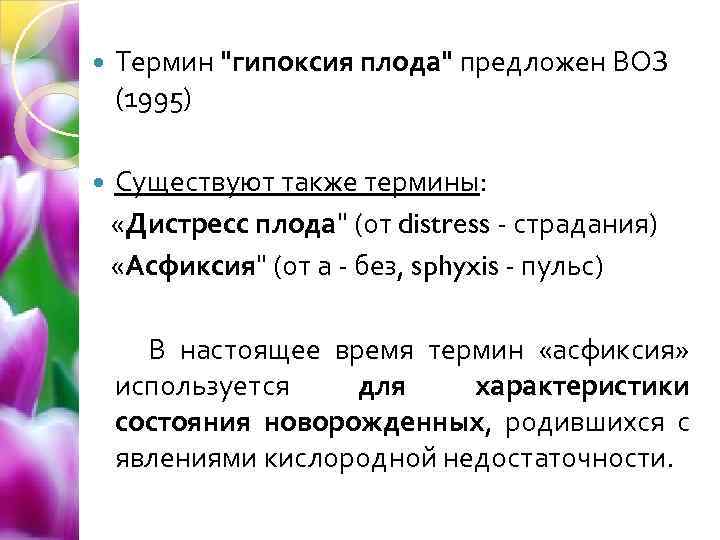 • Термин "гипоксия плода" предложен ВОЗ (1995)

• Существуют также термины:
«Дистресс плода" (от distress - страдания)
«Асфиксия" (от а - без, sphyxis - пульс)

В настоящее время термин «асфиксия» используется для характеристики состояния новорожденных, родившихся с явлениями кислородной недостаточности.